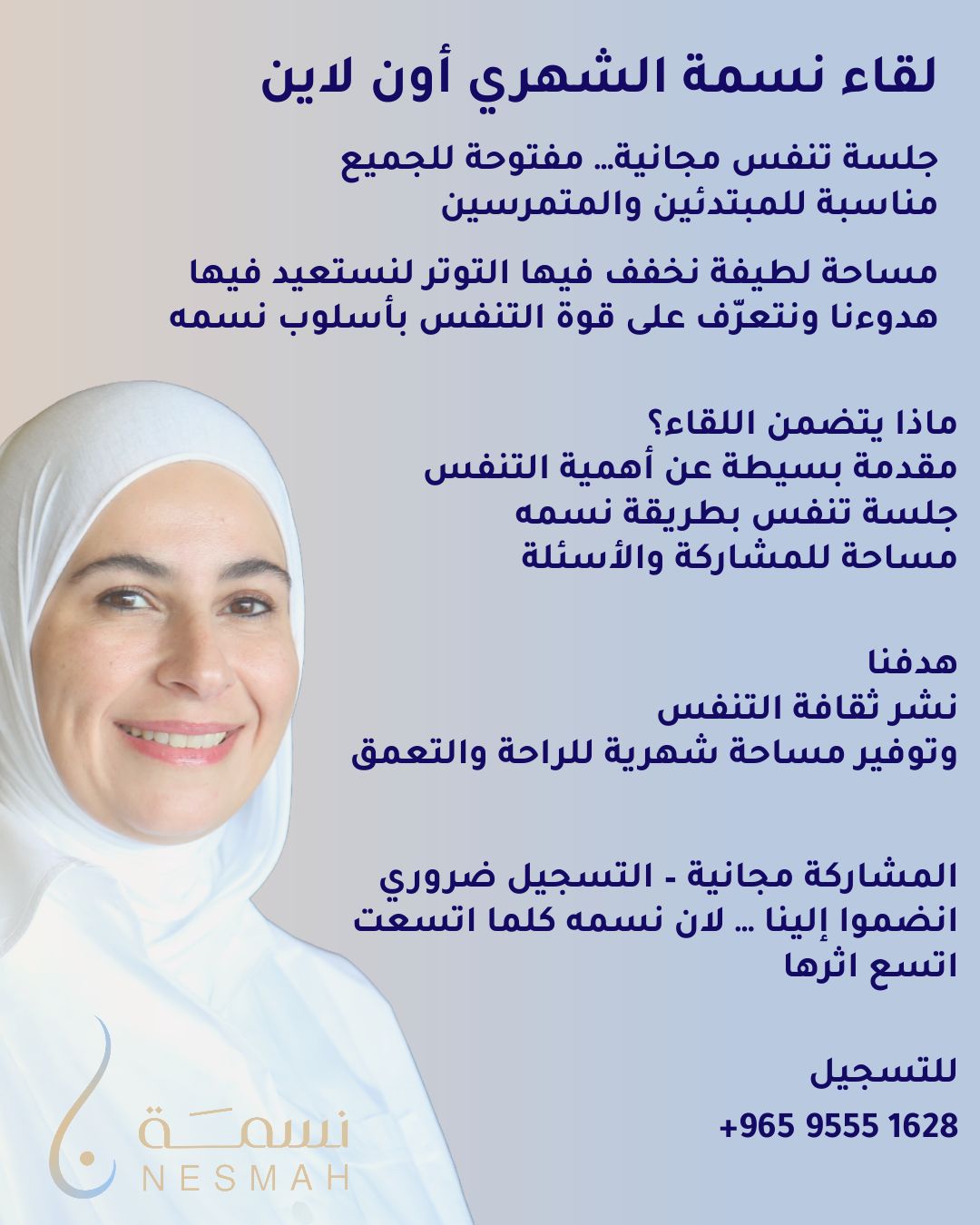 لقاء نسمة الشهري أون لاين

جلسة تنفس مجانية… مفتوحة للجميع
مناسبة للمبتدئين والمتمرسين

مساحة لطيفة نخفف فيها التوتر لنستعيد فيها
هدوءنا ونتعرّف على قوة التنفس بأسلوب نسمه

ماذا يتضمن اللقاء؟
مقدمة بسيطة عن أهمية التنفس
جلسة تنفس بطريقة نسمه
مساحة للمشاركة والأسئلة

هدفنا
نشر ثقافة التنفس
وتوفير مساحة شهرية للراحة والتعمق

المشاركة مجانية - التسجيل ضروري
انضموا إلينا … لان نسمه كلما اتسعت
اتسع اثرها

للتسجيل
+965 9555 1628

نسمة
NESMAH